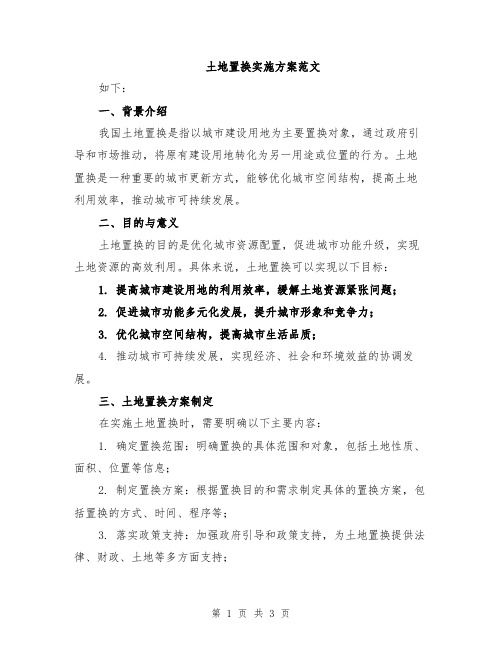 土地置换实施方案范文

如下：

一、背景介绍

我国土地置换是指以城市建设用地为主要置换对象，通过政府引导和市场推动，将原有建设用地转化为另一用途或位置的行为。土地置换是一种重要的城市更新方式，能够优化城市空间结构，提高土地利用效率，推动城市可持续发展。

二、目的与意义

土地置换的目的是优化城市资源配置，促进城市功能升级，实现土地资源的高效利用。具体来说，土地置换可以实现以下目标：

1. 提高城市建设用地的利用效率，缓解土地资源紧张问题；

2. 促进城市功能多元化发展，提升城市形象和竞争力；

3. 优化城市空间结构，提高城市生活品质；

4. 推动城市可持续发展，实现经济、社会和环境效益的协调发展。

三、土地置换方案制定

在实施土地置换时，需要明确以下主要内容：

1. 确定置换范围：明确置换的具体范围和对象，包括土地性质、面积、位置等信息；

2. 制定置换方案：根据置换目的和需求制定具体的置换方案，包括置换的方式、时间、程序等；

3. 落实政策支持：加强政府引导和政策支持，为土地置换提供法律、财政、土地等多方面支持；

第 1 页 共 3 页